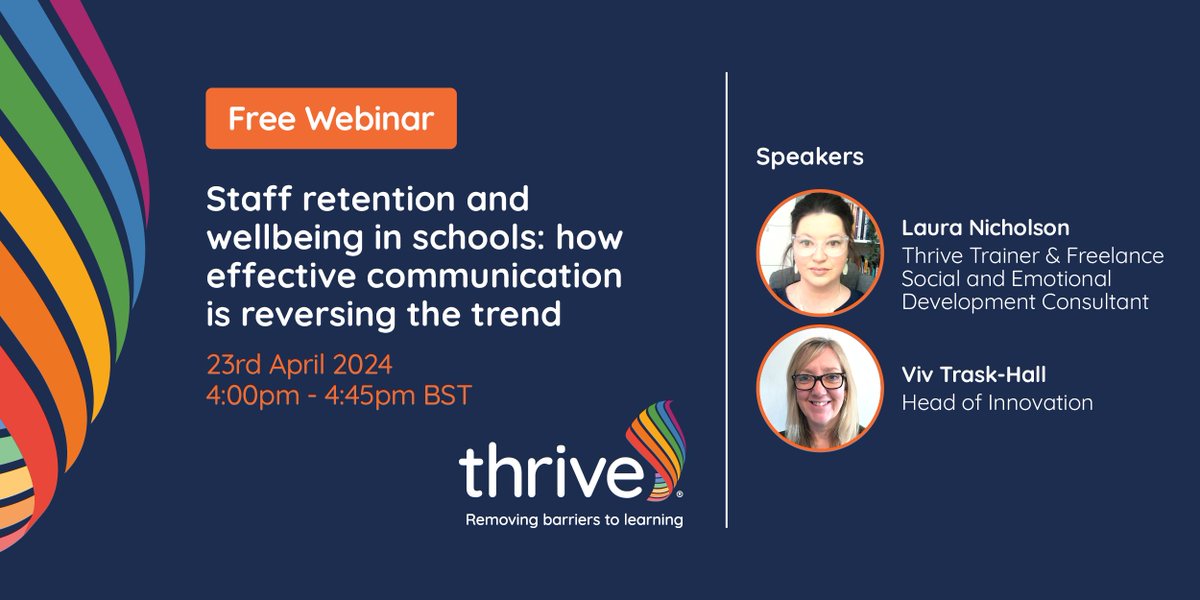 Free Webinar

Staff retention and wellbeing in schools: how effective communication is reversing the trend

23rd April 2024
4:00pm - 4:45pm BST

thrive®
Removing barriers to learning

Speakers

Laura Nicholson
Thrive Trainer & Freelance Social and Emotional Development Consultant

Viv Trask-Hall
Head of Innovation